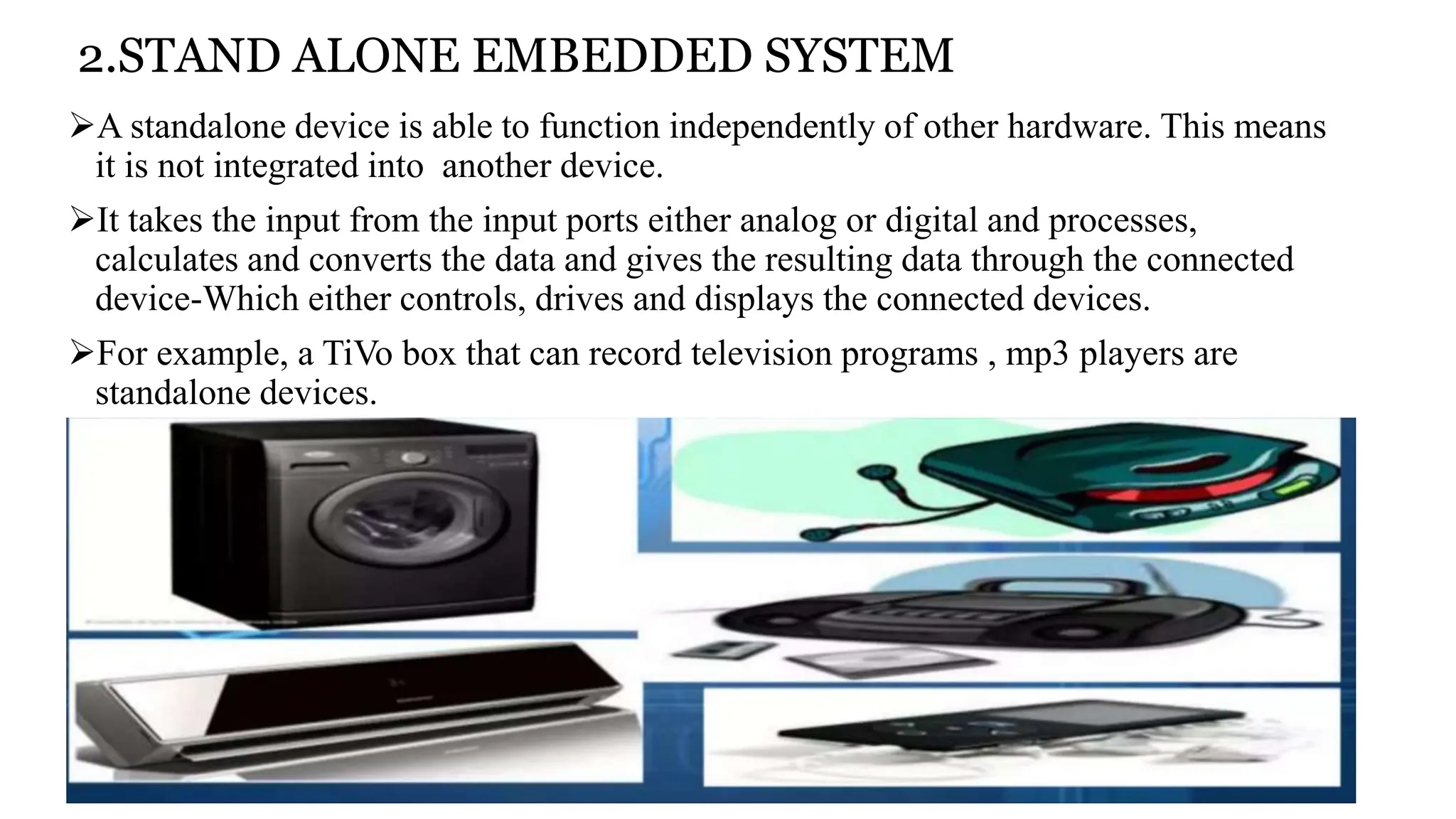 2.STAND ALONE EMBEDDED SYSTEM

➢A standalone device is able to function independently of other hardware. This means it is not integrated into  another device.

➢It takes the input from the input ports either analog or digital and processes, calculates and converts the data and gives the resulting data through the connected device-Which either controls, drives and displays the connected devices.

➢For example, a TiVo box that can record television programs , mp3 players are standalone devices.